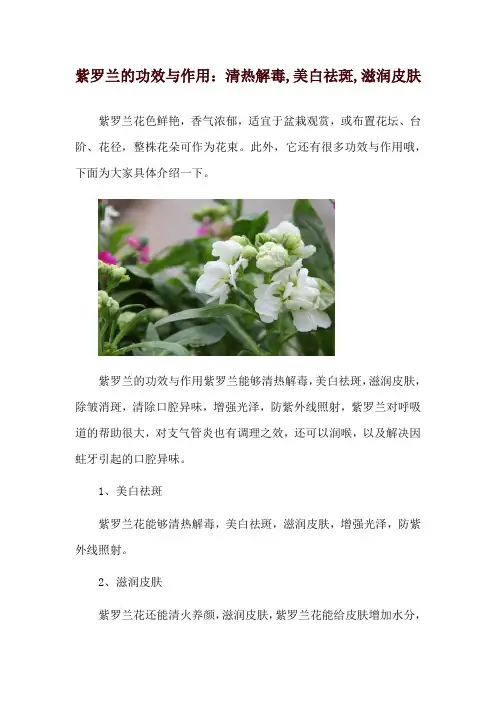 紫罗兰的功效与作用：清热解毒,美白祛斑,滋润皮肤

紫罗兰花色鲜艳，香气浓郁，适宜于盆栽观赏，或布置花坛、台阶、花径，整株花朵可作为花束。此外，它还有很多功效与作用哦，下面为大家具体介绍一下。

紫罗兰的功效与作用紫罗兰能够清热解毒，美白祛斑，滋润皮肤，除皱消斑，清除口腔异味，增强光泽，防紫外线照射，紫罗兰对呼吸道的帮助很大，对支气管炎也有调理之效，还可以润喉，以及解决因蛀牙引起的口腔异味。

1、美白祛斑

紫罗兰花能够清热解毒，美白祛斑，滋润皮肤，增强光泽，防紫外线照射。

2、滋润皮肤

紫罗兰花还能清火养颜，滋润皮肤，紫罗兰花能给皮肤增加水分，